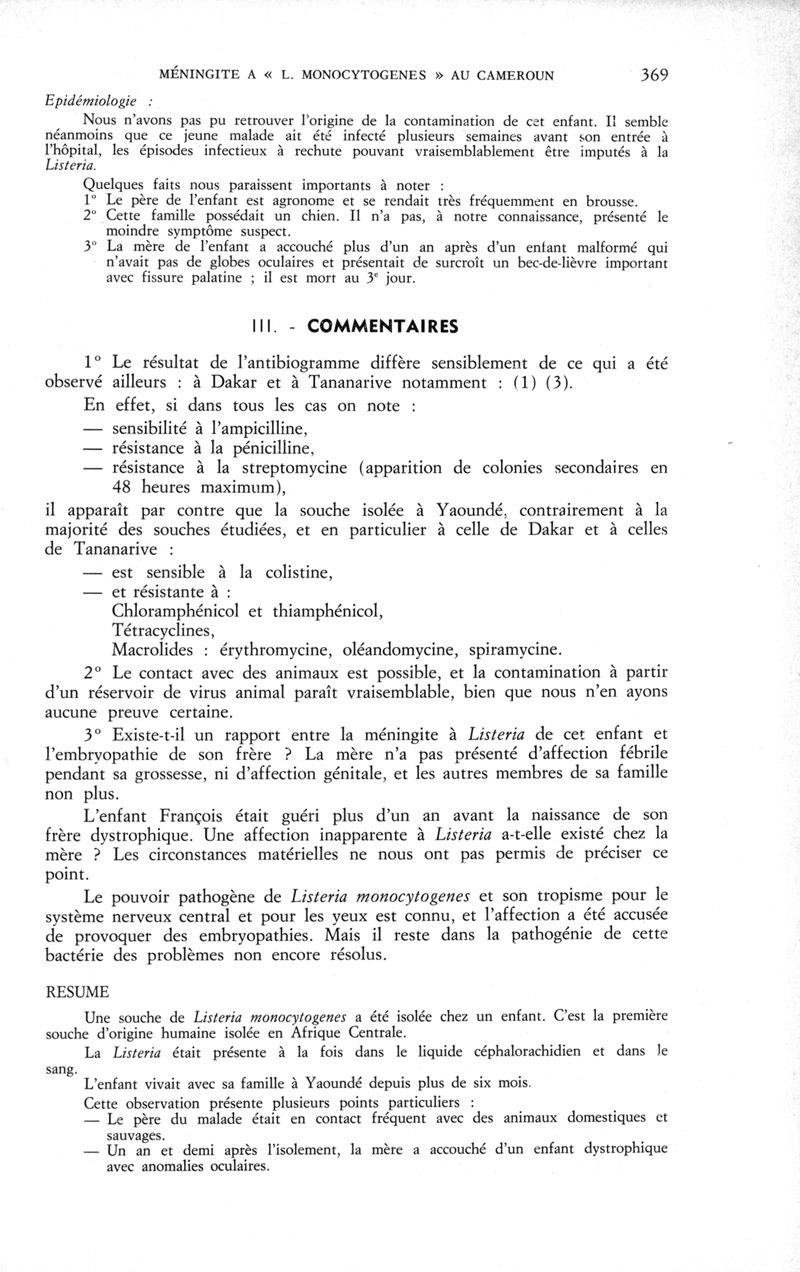 MÉNINGITE A « L. MONOCYTOGENES » AU CAMEROUN 369

Epidémiologie :

Nous n'avons pas pu retrouver l'origine de la contamination de cet enfant. Il semble néanmoins que ce jeune malade ait été infecté plusieurs semaines avant son entrée à l'hôpital, les épisodes infectieux à rechute pouvant vraisemblablement être imputés à la Listeria.

Quelques faits nous paraissent importants à noter :

1° Le père de l'enfant est agronome et se rendait très fréquemment en brousse.

2° Cette famille possédait un chien. Il n'a pas, à notre connaissance, présenté le moindre symptôme suspect.

3° La mère de l'enfant a accouché plus d'un an après d'un enfant malformé qui n'avait pas de globes oculaires et présentait de surcroît un bec-de-lièvre important avec fissure palatine ; il est mort au 3e jour.

III. - COMMENTAIRES

1° Le résultat de l'antibiogramme diffère sensiblement de ce qui a été observé ailleurs : à Dakar et à Tananarive notamment : (1) (3).

En effet, si dans tous les cas on note :

— sensibilité à l'ampicilline,

— résistance à la pénicilline,

— résistance à la streptomycine (apparition de colonies secondaires en 48 heures maximum),

il apparaît par contre que la souche isolée à Yaoundé, contrairement à la majorité des souches étudiées, et en particulier à celle de Dakar et à celles de Tananarive :

— est sensible à la colistine,

— et résistante à :

Chloramphénicol et thiamphénicol,

Tétracyclines,

Macrolides : érythromycine, oléandomycine, spiramycine.

2° Le contact avec des animaux est possible, et la contamination à partir d'un réservoir de virus animal paraît vraisemblable, bien que nous n'en ayons aucune preuve certaine.

3° Existe-t-il un rapport entre la méningite à Listeria de cet enfant et l'embryopathie de son frère ? La mère n'a pas présenté d'affection fébrile pendant sa grossesse, ni d'affection génitale, et les autres membres de sa famille non plus.

L'enfant François était guéri plus d'un an avant la naissance de son frère dystrophique. Une affection inapparente à Listeria a-t-elle existé chez la mère ? Les circonstances matérielles ne nous ont pas permis de préciser ce point.

Le pouvoir pathogène de Listeria monocytogenes et son tropisme pour le système nerveux central et pour les yeux est connu, et l'affection a été accusée de provoquer des embryopathies. Mais il reste dans la pathogénie de cette bactérie des problèmes non encore résolus.

RESUME

Une souche de Listeria monocytogenes a été isolée chez un enfant. C'est la première souche d'origine humaine isolée en Afrique Centrale.

La Listeria était présente à la fois dans le liquide céphalorachidien et dans le sang.

L'enfant vivait avec sa famille à Yaoundé depuis plus de six mois.

Cette observation présente plusieurs points particuliers :

— Le père du malade était en contact fréquent avec des animaux domestiques et sauvages.

— Un an et demi après l'isolement, la mère a accouché d'un enfant dystrophique avec anomalies oculaires.